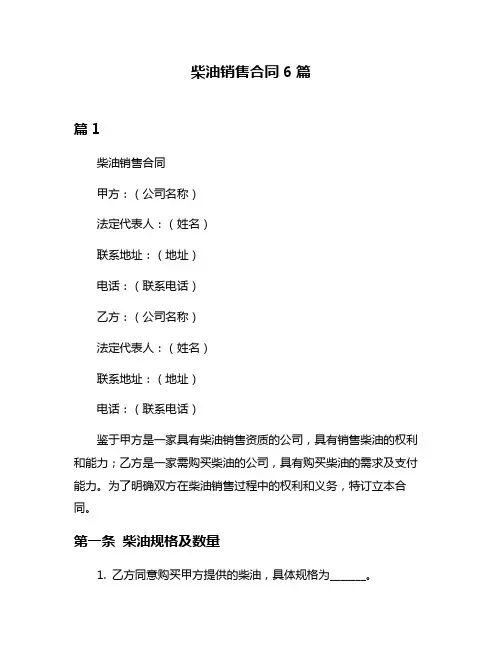 柴油销售合同 6 篇

篇 1

柴油销售合同

甲方：（公司名称）

法定代表人：（姓名）

联系地址：（地址）

电话：（联系电话）

乙方：（公司名称）

法定代表人：（姓名）

联系地址：（地址）

电话：（联系电话）

鉴于甲方是一家具有柴油销售资质的公司，具有销售柴油的权利和能力；乙方是一家需购买柴油的公司，具有购买柴油的需求及支付能力。为了明确双方在柴油销售过程中的权利和义务，特订立本合同。

第一条 柴油规格及数量

1. 乙方同意购买甲方提供的柴油，具体规格为______。